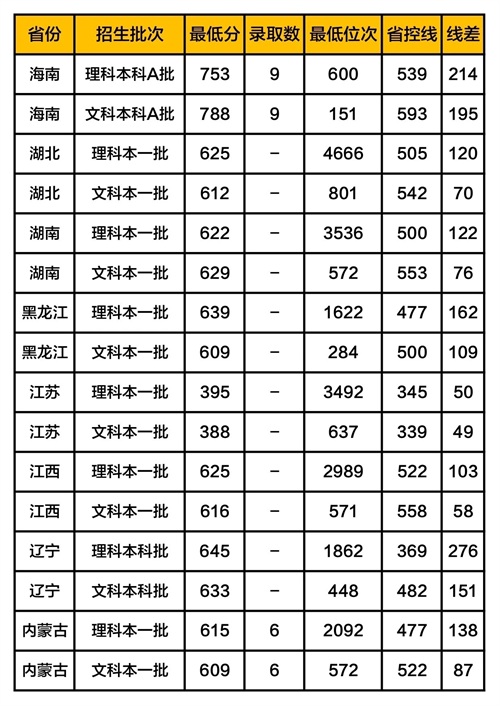 | 省份 | 招生批次 | 最低分 | 录取数 | 最低位次 | 省控线 | 线差 |
|---|---|---|---|---|---|---|
| 海南 | 理科本科A批 | 753 | 9 | 600 | 539 | 214 |
| 海南 | 文科本科A批 | 788 | 9 | 151 | 593 | 195 |
| 湖北 | 理科本一批 | 625 | – | 4666 | 505 | 120 |
| 湖北 | 文科本一批 | 612 | – | 801 | 542 | 70 |
| 湖南 | 理科本一批 | 622 | – | 3536 | 500 | 122 |
| 湖南 | 文科本一批 | 629 | – | 572 | 553 | 76 |
| 黑龙江 | 理科本一批 | 639 | – | 1622 | 477 | 162 |
| 黑龙江 | 文科本一批 | 609 | – | 284 | 500 | 109 |
| 江苏 | 理科本一批 | 395 | – | 3492 | 345 | 50 |
| 江苏 | 文科本一批 | 388 | – | 637 | 339 | 49 |
| 江西 | 理科本一批 | 625 | – | 2989 | 522 | 103 |
| 江西 | 文科本一批 | 616 | – | 571 | 558 | 58 |
| 辽宁 | 理科本科批 | 645 | – | 1862 | 369 | 276 |
| 辽宁 | 文科本科批 | 633 | – | 448 | 482 | 151 |
| 内蒙古 | 理科本一批 | 615 | 6 | 2092 | 477 | 138 |
| 内蒙古 | 文科本一批 | 609 | 6 | 572 | 522 | 87 |